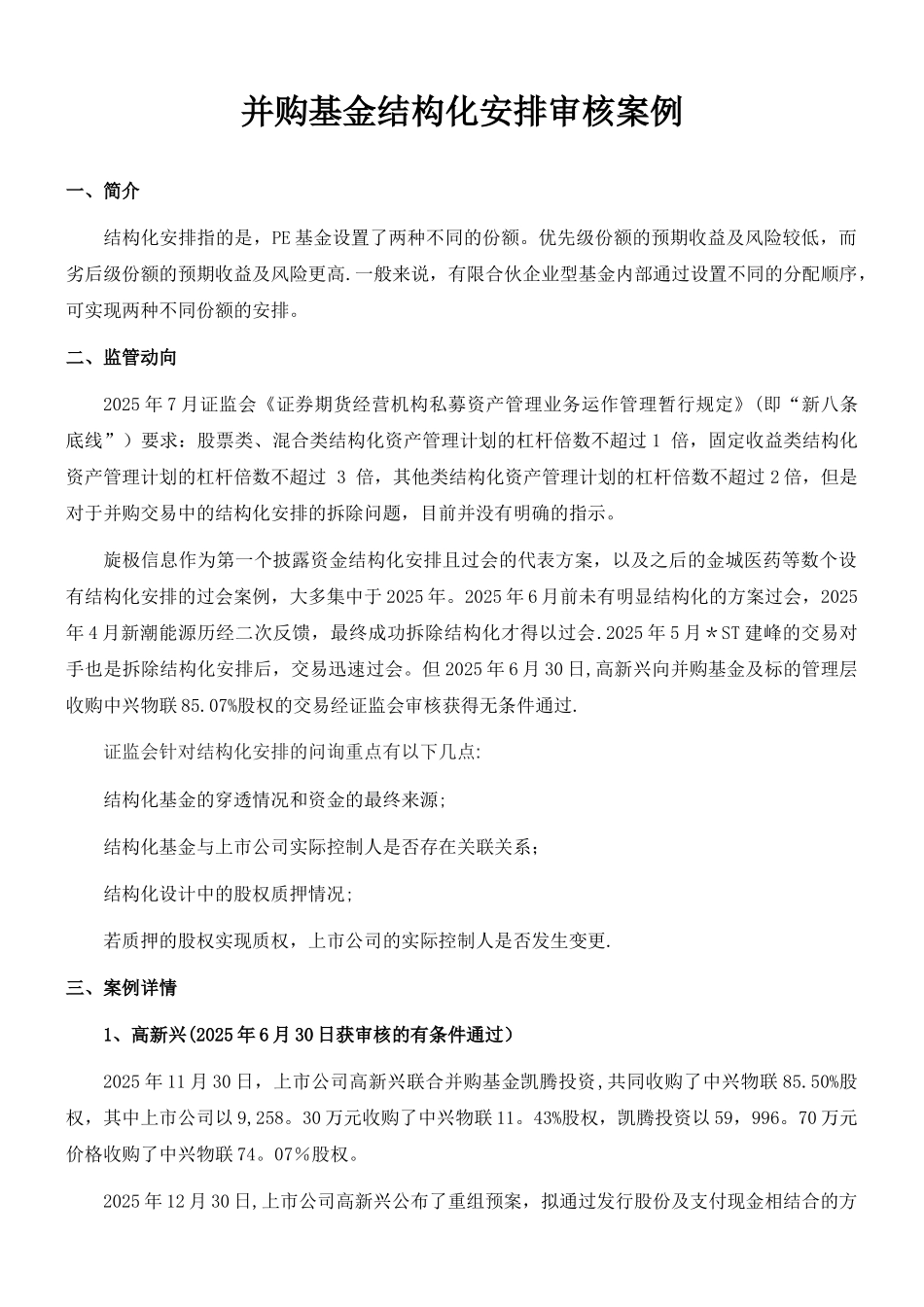 并购基金结构化安排审核案例

一、简介

结构化安排指的是，PE 基金设置了两种不同的份额。优先级份额的预期收益及风险较低，而劣后级份额的预期收益及风险更高.一般来说，有限合伙企业型基金内部通过设置不同的分配顺序，可实现两种不同份额的安排。

二、监管动向

2025 年 7 月证监会《证券期货经营机构私募资产管理业务运作管理暂行规定》（即“新八条底线”）要求：股票类、混合类结构化资产管理计划的杠杆倍数不超过 1 倍，固定收益类结构化资产管理计划的杠杆倍数不超过 3 倍，其他类结构化资产管理计划的杠杆倍数不超过 2 倍，但是对于并购交易中的结构化安排的拆除问题，目前并没有明确的指示。

旋极信息作为第一个披露资金结构化安排且过会的代表方案，以及之后的金城医药等数个设有结构化安排的过会案例，大多集中于 2025 年。2025 年 6 月前未有明显结构化的方案过会，2025 年 4 月新潮能源历经二次反馈，最终成功拆除结构化才得以过会.2025 年 5 月＊ST 建峰的交易对手也是拆除结构化安排后，交易迅速过会。但 2025 年 6 月 30 日,高新兴向并购基金及标的管理层收购中兴物联 85.07%股权的交易经证监会审核获得无条件通过.

证监会针对结构化安排的问询重点有以下几点:

结构化基金的穿透情况和资金的最终来源;

结构化基金与上市公司实际控制人是否存在关联关系;

结构化设计中的股权质押情况;

若质押的股权实现质权，上市公司的实际控制人是否发生变更.

三、案例详情

1、高新兴(2025 年 6 月 30 日获审核的有条件通过)

2025 年 11 月 30 日，上市公司高新兴联合并购基金凯腾投资,共同收购了中兴物联 85.50%股权，其中上市公司以 9,258。30 万元收购了中兴物联 11。43%股权，凯腾投资以 59，996。70 万元价格收购了中兴物联 74。07%股权。

2025 年 12 月 30 日,上市公司高新兴公布了重组预案，拟通过发行股份及支付现金相结合的方